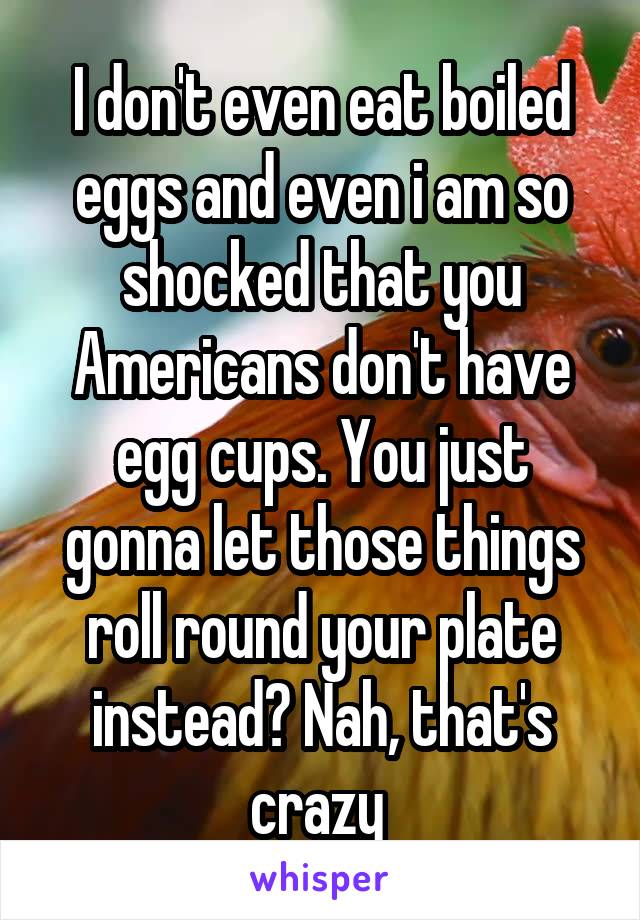 I don't even eat boiled eggs and even i am so shocked that you Americans don't have egg cups. You just gonna let those things roll round your plate instead? Nah, that's crazy

whisper